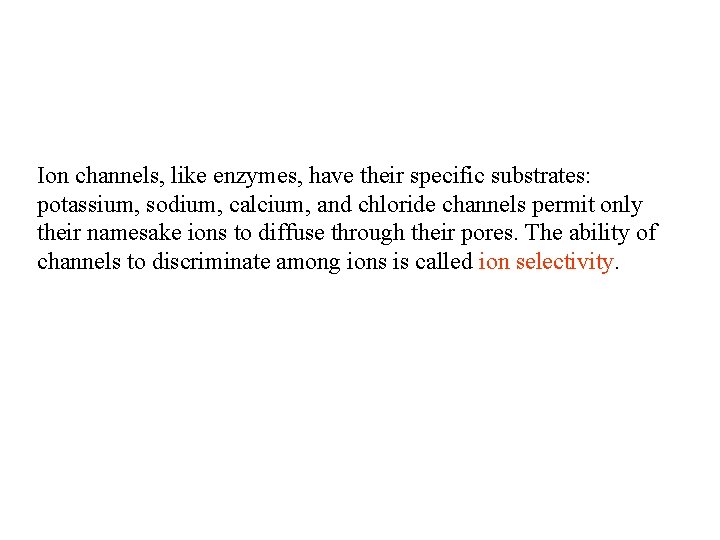 Ion channels, like enzymes, have their specific substrates: potassium, sodium, calcium, and chloride channels permit only their namesake ions to diffuse through their pores. The ability of channels to discriminate among ions is called ion selectivity.